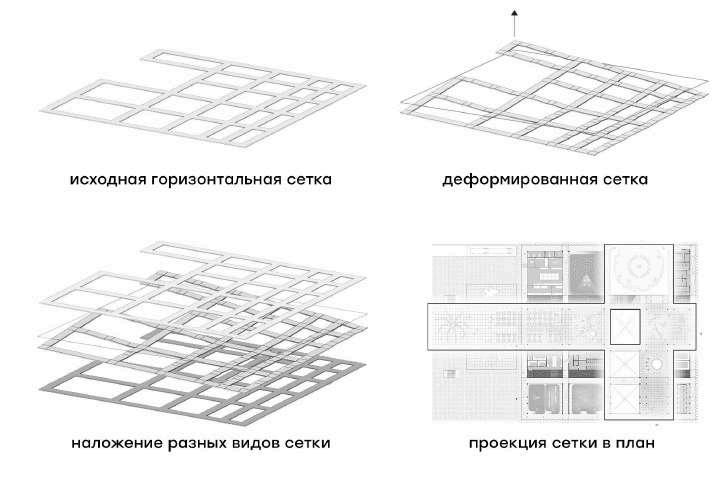 исходная горизонтальная сетка

деформированная сетка

наложение разных видов сетки

проекция сетки в план